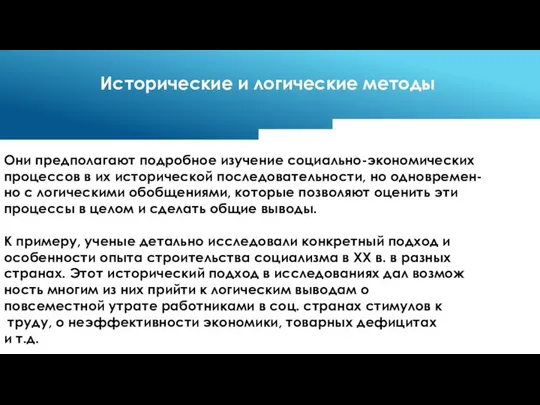 Исторические и логические методы

Они предполагают подробное изучение социально-экономических процессов в их исторической последовательности, но одновременно с логическими обобщениями, которые позволяют оценить эти процессы в целом и сделать общие выводы.

К примеру, ученые детально исследовали конкретный подход и особенности опыта строительства социализма в XX в. в разных странах. Этот исторический подход в исследованиях дал возмож ность многим из них прийти к логическим выводам о повсеместной утрате работниками в соц. странах стимулов к труду, о неэффективности экономики, товарных дефицитах и т.д.